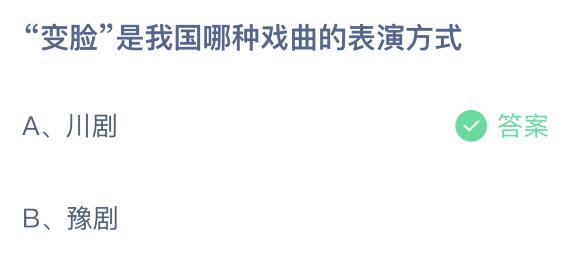 “变脸”是我国哪种戏曲的表演方式

A、川剧

答案

B、豫剧